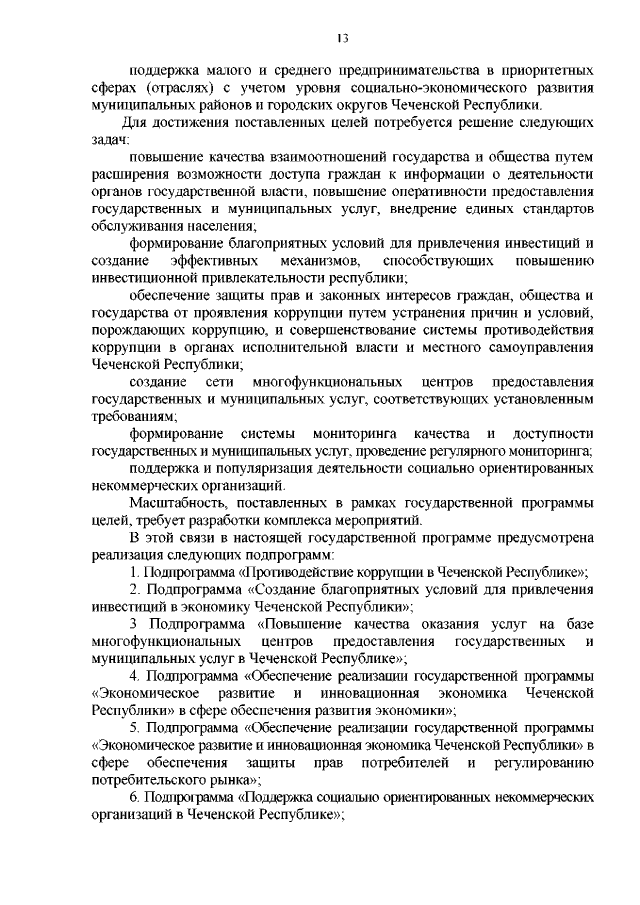 13

поддержка малого и среднего предпринимательства в приоритетных сферах (отраслях) с учетом уровня социально-экономического развития муниципальных районов и городских округов Чеченской Республики.

Для достижения поставленных целей потребуется решение следующих задач:

повышение качества взаимоотношений государства и общества путем расширения возможности доступа граждан к информации о деятельности органов государственной власти, повышение оперативности предоставления государственных и муниципальных услуг, внедрение единых стандартов обслуживания населения;

формирование благоприятных условий для привлечения инвестиций и создание эффективных механизмов, способствующих повышению инвестиционной привлекательности республики;

обеспечение защиты прав и законных интересов граждан, общества и государства от проявления коррупции путем устранения причин и условий, порождающих коррупцию, и совершенствование системы противодействия коррупции в органах исполнительной власти и местного самоуправления Чеченской Республики;

создание сети многофункциональных центров предоставления государственных и муниципальных услуг, соответствующих установленным требованиям;

формирование системы мониторинга качества и доступности государственных и муниципальных услуг, проведение регулярного мониторинга;

поддержка и популяризация деятельности социально ориентированных некоммерческих организаций.

Масштабность, поставленных в рамках государственной программы целей, требует разработки комплекса мероприятий.

В этой связи в настоящей государственной программе предусмотрена реализация следующих подпрограмм:

1. Подпрограмма «Противодействие коррупции в Чеченской Республике»;

2. Подпрограмма «Создание благоприятных условий для привлечения инвестиций в экономику Чеченской Республики»;

3 Подпрограмма «Повышение качества оказания услуг на базе многофункциональных центров предоставления государственных и муниципальных услуг в Чеченской Республике»;

4. Подпрограмма «Обеспечение реализации государственной программы «Экономическое развитие и инновационная экономика Чеченской Республики» в сфере обеспечения развития экономики»;

5. Подпрограмма «Обеспечение реализации государственной программы «Экономическое развитие и инновационная экономика Чеченской Республики» в сфере обеспечения защиты прав потребителей и регулированию потребительского рынка»;

6. Подпрограмма «Поддержка социально ориентированных некоммерческих организаций в Чеченской Республике»;